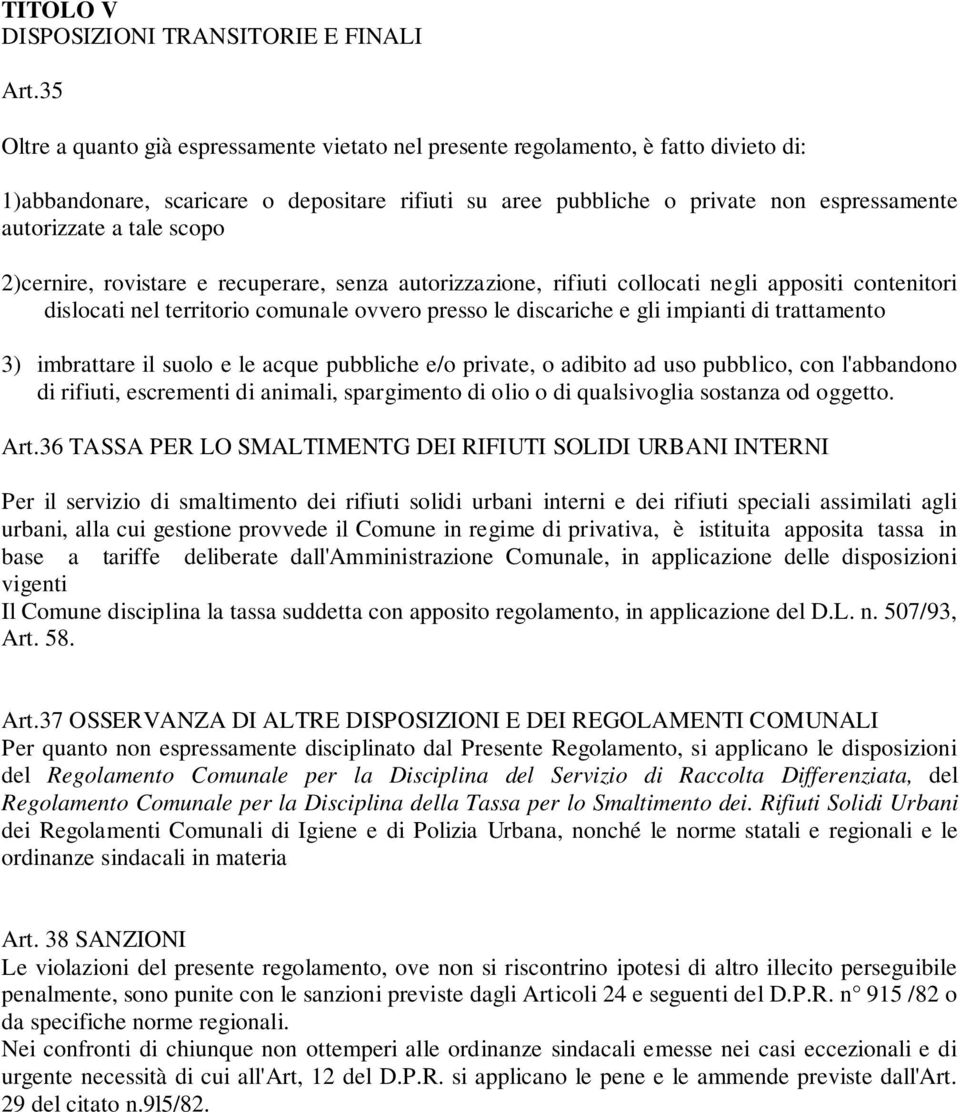 TITOLO V
DISPOSIZIONI TRANSITORIE E FINALI

Art.35

Oltre a quanto già espressamente vietato nel presente regolamento, è fatto divieto di:

1)abbandonare, scaricare o depositare rifiuti su aree pubbliche o private non espressamente autorizzate a tale scopo

2)cernire, rovistare e recuperare, senza autorizzazione, rifiuti collocati negli appositi contenitori dislocati nel territorio comunale ovvero presso le discariche e gli impianti di trattamento

3) imbrattare il suolo e le acque pubbliche e/o private, o adibito ad uso pubblico, con l'abbandono di rifiuti, escrementi di animali, spargimento di olio o di qualsivoglia sostanza od oggetto.

Art.36 TASSA PER LO SMALTIMENTG DEI RIFIUTI SOLIDI URBANI INTERNI

Per il servizio di smaltimento dei rifiuti solidi urbani interni e dei rifiuti speciali assimilati agli urbani, alla cui gestione provvede il Comune in regime di privativa, è istituita apposita tassa in base a tariffe deliberate dall'Amministrazione Comunale, in applicazione delle disposizioni vigenti
Il Comune disciplina la tassa suddetta con apposito regolamento, in applicazione del D.L. n. 507/93, Art. 58.

Art.37 OSSERVANZA DI ALTRE DISPOSIZIONI E DEI REGOLAMENTI COMUNALI
Per quanto non espressamente disciplinato dal Presente Regolamento, si applicano le disposizioni del Regolamento Comunale per la Disciplina del Servizio di Raccolta Differenziata, del Regolamento Comunale per la Disciplina della Tassa per lo Smaltimento dei. Rifiuti Solidi Urbani dei Regolamenti Comunali di Igiene e di Polizia Urbana, nonché le norme statali e regionali e le ordinanze sindacali in materia

Art. 38 SANZIONI
Le violazioni del presente regolamento, ove non si riscontrino ipotesi di altro illecito perseguibile penalmente, sono punite con le sanzioni previste dagli Articoli 24 e seguenti del D.P.R. n° 915 /82 o da specifiche norme regionali.
Nei confronti di chiunque non ottemperi alle ordinanze sindacali emesse nei casi eccezionali e di urgente necessità di cui all'Art, 12 del D.P.R. si applicano le pene e le ammende previste dall'Art. 29 del citato n.9l5/82.